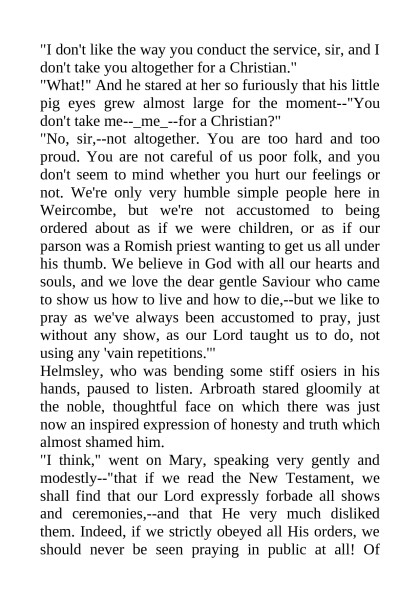 "I don't like the way you conduct the service, sir, and I don't take you altogether for a Christian."
"What!" And he stared at her so furiously that his little pig eyes grew almost large for the moment--"You don't take me--_me_--for a Christian?"
"No, sir,--not altogether. You are too hard and too proud. You are not careful of us poor folk, and you don't seem to mind whether you hurt our feelings or not. We're only very humble simple people here in Weircombe, but we're not accustomed to being ordered about as if we were children, or as if our parson was a Romish priest wanting to get us all under his thumb. We believe in God with all our hearts and souls, and we love the dear gentle Saviour who came to show us how to live and how to die,--but we like to pray as we've always been accustomed to pray, just without any show, as our Lord taught us to do, not using any 'vain repetitions.'"
Helmsley, who was bending some stiff osiers in his hands, paused to listen. Arbroath stared gloomily at the noble, thoughtful face on which there was just now an inspired expression of honesty and truth which almost shamed him.
"I think," went on Mary, speaking very gently and modestly--"that if we read the New Testament, we shall find that our Lord expressly forbade all shows and ceremonies,--and that He very much disliked them. Indeed, if we strictly obeyed all His orders, we should never be seen praying in public at all! Of